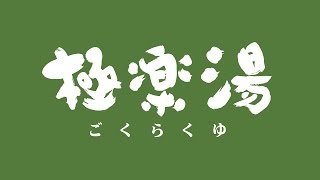 極楽湯
ごくらくゆ